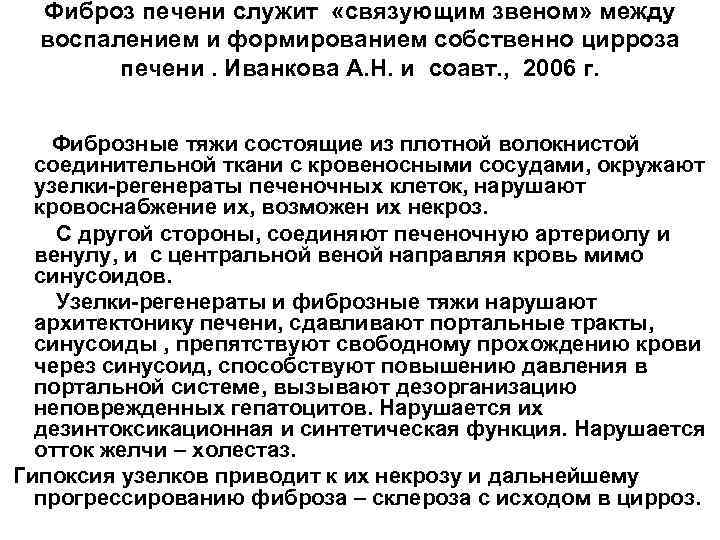 Фиброз печени служит «связующим звеном» между воспалением и формированием собственно цирроза печени . Иванкова А.Н. и соавт., 2006 г.

Фиброзные тяжи состоящие из плотной волокнистой соединительной ткани с кровеносными сосудами, окружают узелки-регенераты печеночных клеток, нарушают кровоснабжение их, возможен их некроз.

С другой стороны, соединяют печеночную артериолу и венулу, и с центральной веной направляя кровь мимо синусоидов.

Узелки-регенераты и фиброзные тяжи нарушают архитектонику печени, сдавливают портальные тракты, синусоиды , препятствуют свободному прохождению крови через синусоид, способствуют повышению давления в портальной системе, вызывают дезорганизацию неповрежденных гепатоцитов. Нарушается их дезинтоксикационная и синтетическая функция. Нарушается отток желчи – холестаз.

Гипоксия узелков приводит к их некрозу и дальнейшему прогрессированию фиброза – склероза с исходом в цирроз.